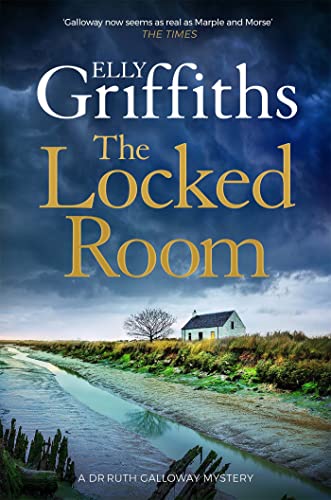 'Galloway now seems as real as Marple and Morse'
THE TIMES

ELLY
Griffiths

The
Locked
Room

A DR RUTH GALLOWAY MYSTERY